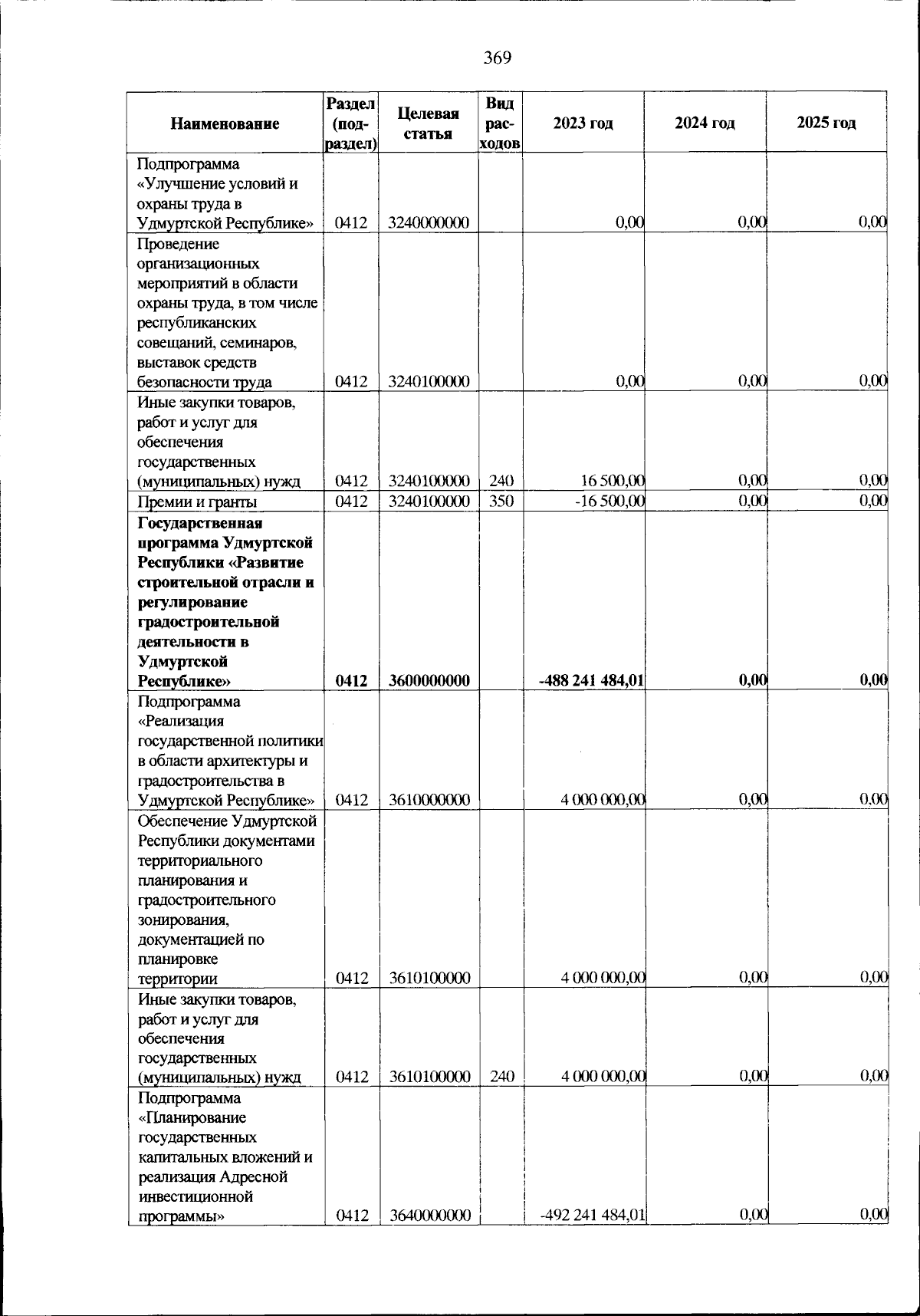 369

| Наименование | Раздел (подраздел) | Целевая статья | Вид расходов | 2023 год | 2024 год | 2025 год |
|---|---|---|---|---|---|---|
| Подпрограмма «Улучшение условий и охраны труда в Удмуртской Республике» | 0412 | 3240000000 | | 0,00 | 0,00 | 0,00 |
| Проведение организационных мероприятий в области охраны труда, в том числе республиканских совещаний, семинаров, выставок средств безопасности труда | 0412 | 3240100000 | | 0,00 | 0,00 | 0,00 |
| Иные закупки товаров, работ и услуг для обеспечения государственных (муниципальных) нужд | 0412 | 3240100000 | 240 | 16 500,00 | 0,00 | 0,00 |
| Премии и гранты | 0412 | 3240100000 | 350 | -16 500,00 | 0,00 | 0,00 |
| **Государственная программа Удмуртской Республики «Развитие строительной отрасли и регулирование градостроительной деятельности в Удмуртской Республике»** | **0412** | **3600000000** | | **-488 241 484,01** | **0,00** | **0,00** |
| Подпрограмма «Реализация государственной политики в области архитектуры и градостроительства в Удмуртской Республике» | 0412 | 3610000000 | | 4 000 000,00 | 0,00 | 0,00 |
| Обеспечение Удмуртской Республики документами территориального планирования и градостроительного зонирования, документацией по планировке территории | 0412 | 3610100000 | | 4 000 000,00 | 0,00 | 0,00 |
| Иные закупки товаров, работ и услуг для обеспечения государственных (муниципальных) нужд | 0412 | 3610100000 | 240 | 4 000 000,00 | 0,00 | 0,00 |
| Подпрограмма «Планирование государственных капитальных вложений и реализация Адресной инвестиционной программы» | 0412 | 3640000000 | | -492 241 484,01 | 0,00 | 0,00 |